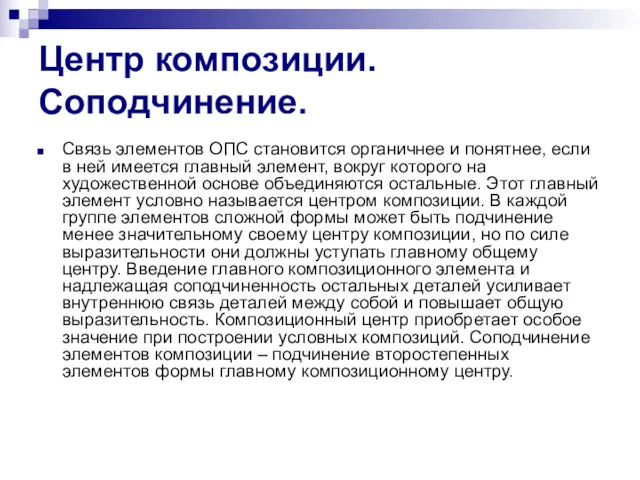 Центр композиции. Соподчинение.

Связь элементов ОПС становится органичнее и понятнее, если в ней имеется главный элемент, вокруг которого на художественной основе объединяются остальные. Этот главный элемент условно называется центром композиции. В каждой группе элементов сложной формы может быть подчинение менее значительному своему центру композиции, но по силе выразительности они должны уступать главному общему центру. Введение главного композиционного элемента и надлежащая соподчиненность остальных деталей усиливает внутреннюю связь деталей между собой и повышает общую выразительность. Композиционный центр приобретает особое значение при построении условных композиций. Соподчинение элементов композиции – подчинение второстепенных элементов формы главному композиционному центру.